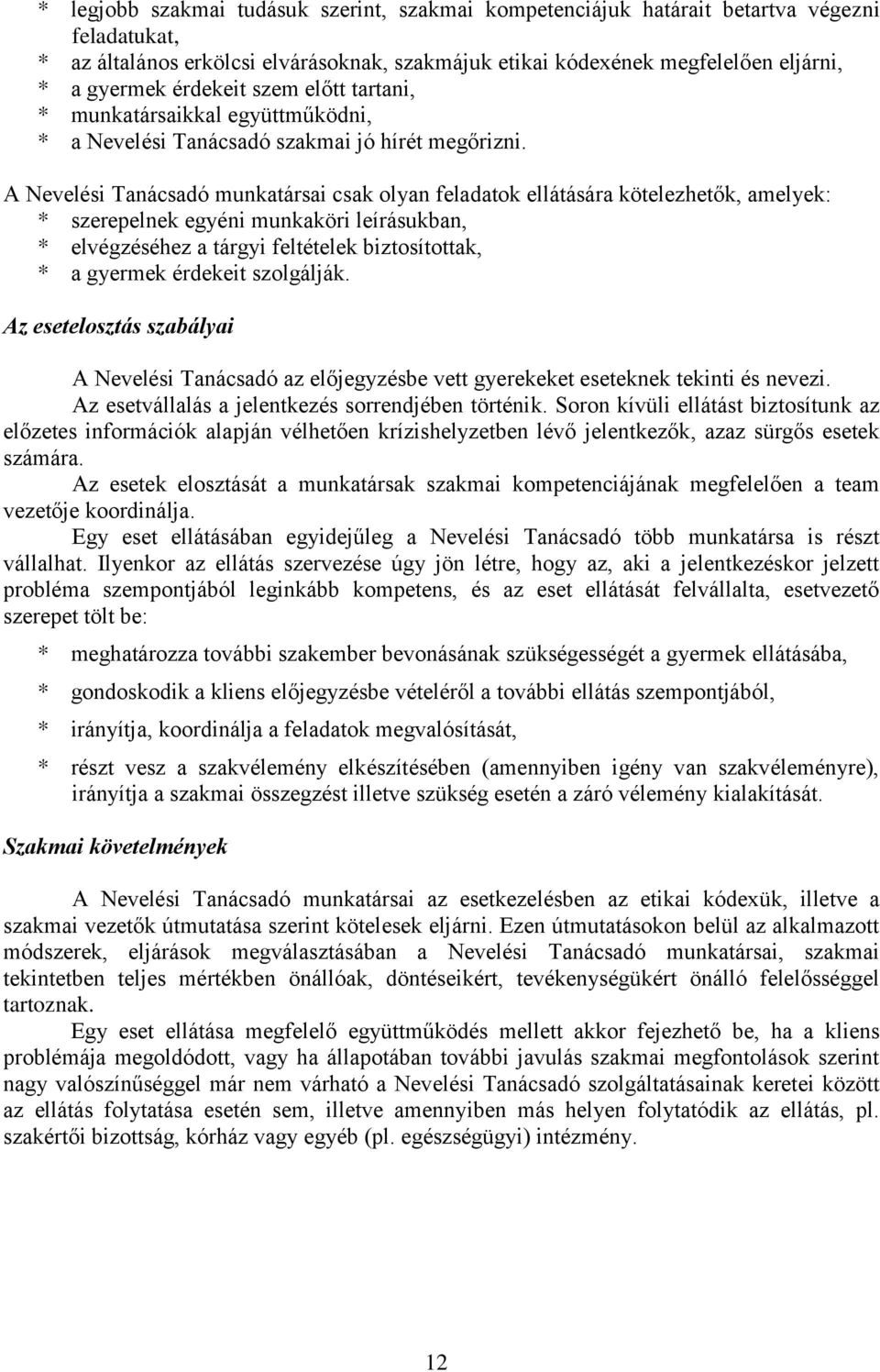 * legjobb szakmai tudásuk szerint, szakmai kompetenciájuk határait betartva végezni feladatukat,
* az általános erkölcsi elvárásoknak, szakmájuk etikai kódexének megfelelően eljárni,
* a gyermek érdekeit szem előtt tartani,
* munkatársaikkal együttműködni,
* a Nevelési Tanácsadó szakmai jó hírét megőrizni.

A Nevelési Tanácsadó munkatársai csak olyan feladatok ellátására kötelezhetők, amelyek:
* szerepelnek egyéni munkaköri leírásukban,
* elvégzéséhez a tárgyi feltételek biztosítottak,
* a gyermek érdekeit szolgálják.

Az esetelosztás szabályai

A Nevelési Tanácsadó az előjegyzésbe vett gyerekeket eseteknek tekinti és nevezi.
Az esetvállalás a jelentkezés sorrendjében történik. Soron kívüli ellátást biztosítunk az előzetes információk alapján vélhetően krízishelyzetben lévő jelentkezők, azaz sürgős esetek számára.
Az esetek elosztását a munkatársak szakmai kompetenciájának megfelelően a team vezetője koordinálja.
Egy eset ellátásában egyidejűleg a Nevelési Tanácsadó több munkatársa is részt vállalhat. Ilyenkor az ellátás szervezése úgy jön létre, hogy az, aki a jelentkezéskor jelzett probléma szempontjából leginkább kompetens, és az eset ellátását felvállalta, esetvezető szerepet tölt be:

* meghatározza további szakember bevonásának szükségességét a gyermek ellátásába,
* gondoskodik a kliens előjegyzésbe vételéről a további ellátás szempontjából,
* irányítja, koordinálja a feladatok megvalósítását,
* részt vesz a szakvélemény elkészítésében (amennyiben igény van szakvéleményre), irányítja a szakmai összegzést illetve szükség esetén a záró vélemény kialakítását.

Szakmai követelmények

A Nevelési Tanácsadó munkatársai az esetkezelésben az etikai kódexük, illetve a szakmai vezetők útmutatása szerint kötelesek eljárni. Ezen útmutatásokon belül az alkalmazott módszerek, eljárások megválasztásában a Nevelési Tanácsadó munkatársai, szakmai tekintetben teljes mértékben önállóak, döntéseikért, tevékenységükért önálló felelősséggel tartoznak.
Egy eset ellátása megfelelő együttműködés mellett akkor fejezhető be, ha a kliens problémája megoldódott, vagy ha állapotában további javulás szakmai megfontolások szerint nagy valószínűséggel már nem várható a Nevelési Tanácsadó szolgáltatásainak keretei között az ellátás folytatása esetén sem, illetve amennyiben más helyen folytatódik az ellátás, pl. szakértői bizottság, kórház vagy egyéb (pl. egészségügyi) intézmény.

12